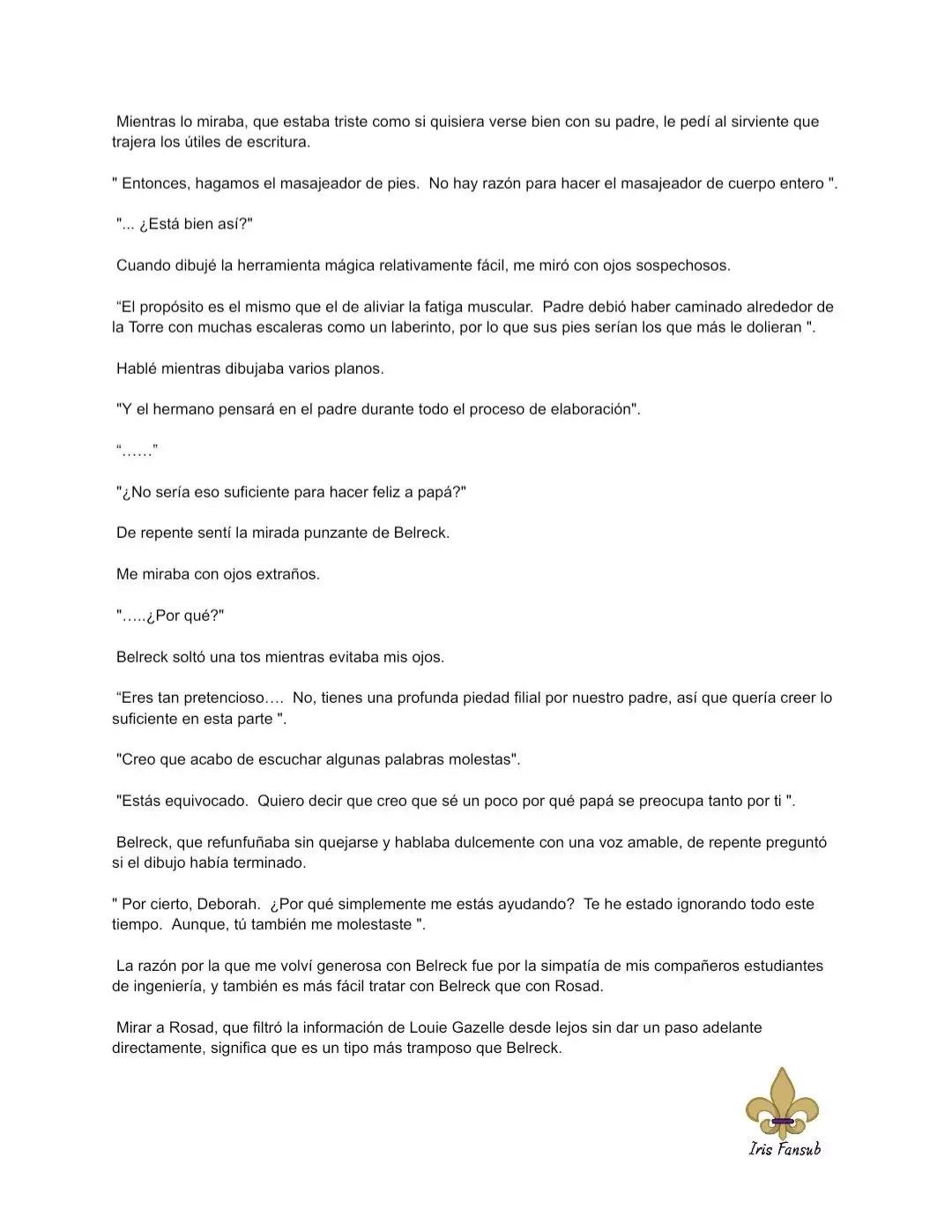 Mientras lo miraba, que estaba triste como si quisiera verse bien con su padre, le pedí al sirviente que trajera los útiles de escritura.

" Entonces, hagamos el masajeador de pies. No hay razón para hacer el masajeador de cuerpo entero ".

"... ¿Está bien así?"

Cuando dibujé la herramienta mágica relativamente fácil, me miró con ojos sospechosos.

“El propósito es el mismo que el de aliviar la fatiga muscular. Padre debió haber caminado alrededor de la Torre con muchas escaleras como un laberinto, por lo que sus pies serían los que más le dolieran ".

Hablé mientras dibujaba varios planos.

"Y el hermano pensará en el padre durante todo el proceso de elaboración".

“……”

"¿No sería eso suficiente para hacer feliz a papá?"

De repente sentí la mirada punzante de Belreck.

Me miraba con ojos extraños.

"…..¿Por qué?"

Belreck soltó una tos mientras evitaba mis ojos.

“Eres tan pretencioso…. No, tienes una profunda piedad filial por nuestro padre, así que quería creer lo suficiente en esta parte ".

"Creo que acabo de escuchar algunas palabras molestas".

"Estás equivocado. Quiero decir que creo que sé un poco por qué papá se preocupa tanto por ti ".

Belreck, que refunfuñaba sin quejarse y hablaba dulcemente con una voz amable, de repente preguntó si el dibujo había terminado.

" Por cierto, Deborah. ¿Por qué simplemente me estás ayudando? Te he estado ignorando todo este tiempo. Aunque, tú también me molestaste ".

La razón por la que me volví generosa con Belreck fue por la simpatía de mis compañeros estudiantes de ingeniería, y también es más fácil tratar con Belreck que con Rosad.

Mirar a Rosad, que filtró la información de Louie Gazelle desde lejos sin dar un paso adelante directamente, significa que es un tipo más tramposo que Belreck.

Iris Fansub